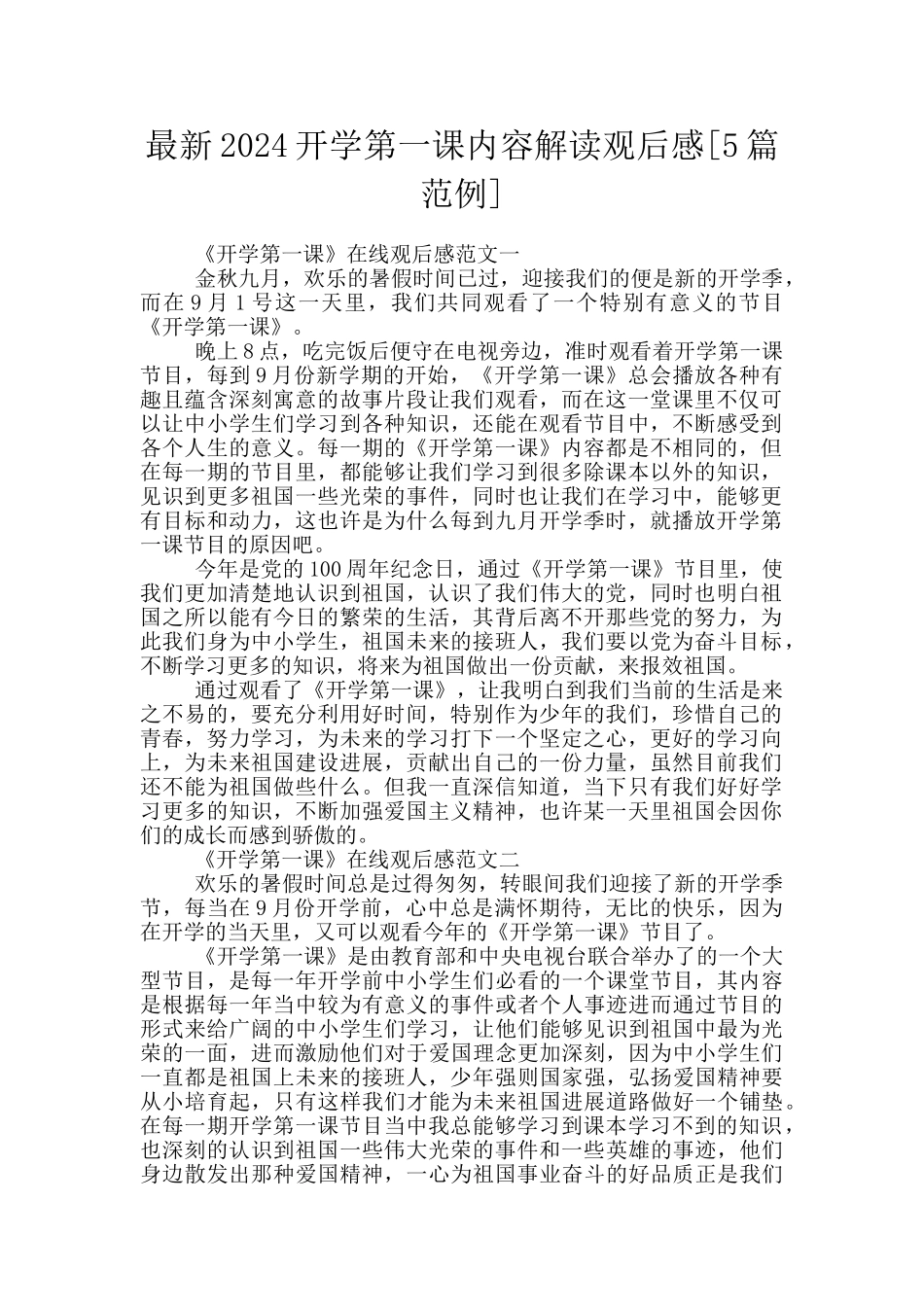 最新2024开学第一课内容解读观后感[5篇范例]

《开学第一课》在线观后感范文一

金秋九月，欢乐的暑假时间已过，迎接我们的便是新的开学季，而在9月1号这一天里，我们共同观看了一个特别有意义的节目《开学第一课》。

晚上8点，吃完饭后便守在电视旁边，准时观看着开学第一课节目，每到9月份新学期的开始，《开学第一课》总会播放各种有趣且蕴含深刻寓意的故事片段让我们观看，而在这一堂课里不仅可以让中小学生们学习到各种知识，还能在观看节目中，不断感受到各个人生的意义。每一期的《开学第一课》内容都是不相同的，但在每一期的节目里，都能够让我们学习到很多除课本以外的知识，见识到更多祖国一些光荣的事件，同时也让我们在学习中，能够更有目标和动力，这也许是为什么每到九月开学季时，就播放开学第一课节目的原因吧。

今年是党的100周年纪念日，通过《开学第一课》节目里，使我们更加清楚地认识到祖国，认识了我们伟大的党，同时也明白祖国之所以能有今日的繁荣的生活，其背后离不开那些党的努力，为此我们身为中小学生，祖国未来的接班人，我们要以党为奋斗目标，不断学习更多的知识，将来为祖国做出一份贡献，来报效祖国。

通过观看了《开学第一课》，让我明白到我们当前的生活是来之不易的，要充分利用好时间，特别作为少年的我们，珍惜自己的青春，努力学习，为未来的学习打下一个坚定之心，更好的学习向上，为未来祖国建设进展，贡献出自己的一份力量，虽然目前我们还不能为祖国做些什么。但我一直深信知道，当下只有我们好好学习更多的知识，不断加强爱国主义精神，也许某一天里祖国会因你们的成长而感到骄傲的。

《开学第一课》在线观后感范文二

欢乐的暑假时间总是过得匆匆，转眼间我们迎接了新的开学季节，每当在9月份开学前，心中总是满怀期待，无比的快乐，因为在开学的当天里，又可以观看今年的《开学第一课》节目了。

《开学第一课》是由教育部和中央电视台联合举办了的一个大型节目，是每一年开学前中小学生们必看的一个课堂节目，其内容是根据每一年当中较为有意义的事件或者个人事迹进而通过节目的形式来给广阔的中小学生们学习，让他们能够见识到祖国中最为光荣的一面，进而激励他们对于爱国理念更加深刻，因为中小学生们一直都是祖国上未来的接班人，少年强则国家强，弘扬爱国精神要从小培育起，只有这样我们才能为未来祖国进展道路做好一个铺垫。在每一期开学第一课节目当中我总能够学习到课本学习不到的知识，也深刻的认识到祖国一些伟大光荣的事件和一些英雄的事迹，他们身边散发出那种爱国精神，一心为祖国事业奋斗的好品质正是我们